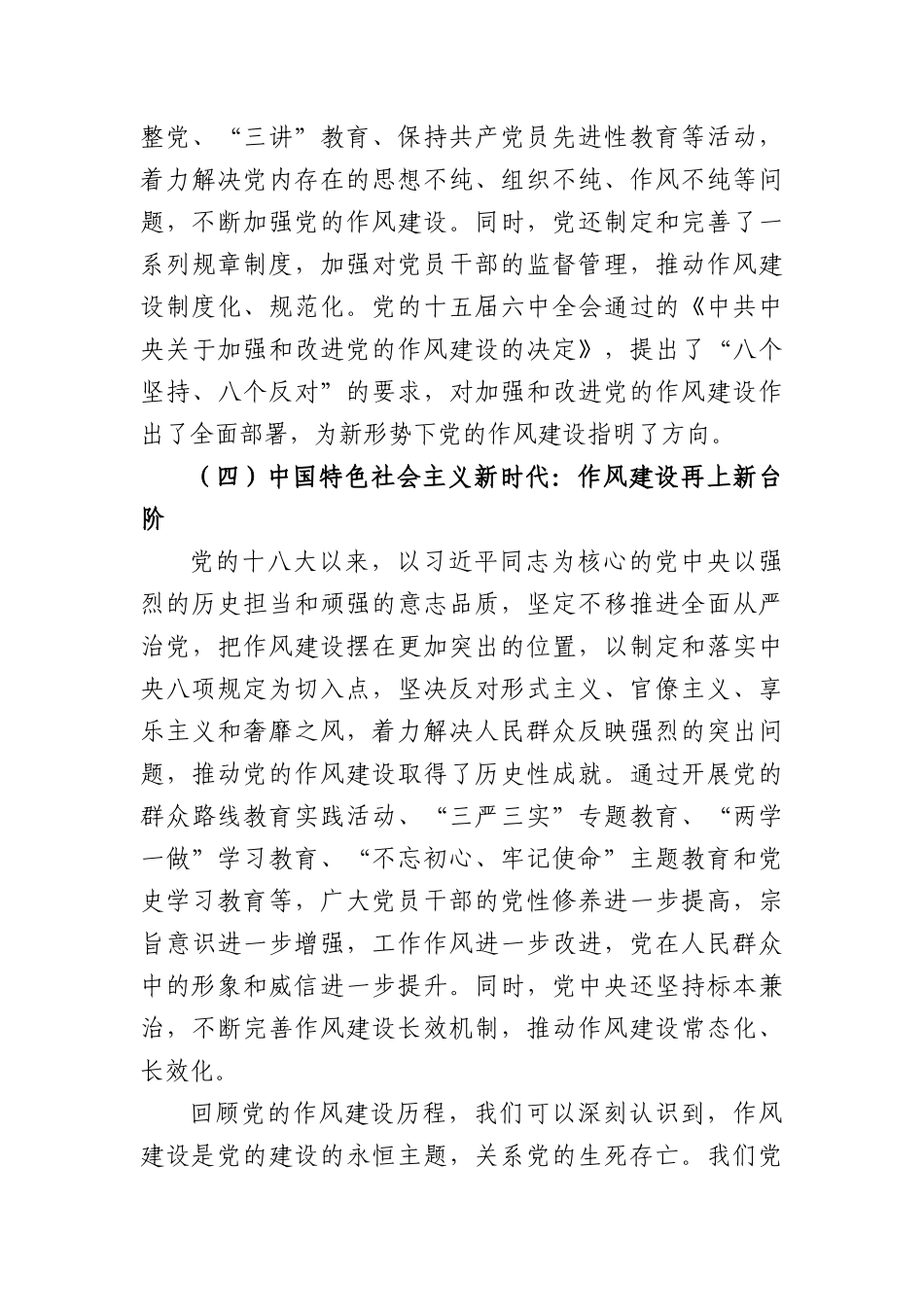 整党、“三讲”教育、保持共产党员先进性教育等活动，着力解决党内存在的思想不纯、组织不纯、作风不纯等问题，不断加强党的作风建设。同时，党还制定和完善了一系列规章制度，加强对党员干部的监督管理，推动作风建设制度化、规范化。党的十五届六中全会通过的《中共中央关于加强和改进党的作风建设的决定》，提出了“八个坚持、八个反对”的要求，对加强和改进党的作风建设作出了全面部署，为新形势下党的作风建设指明了方向。

（四）中国特色社会主义新时代：作风建设再上新台阶

党的十八大以来，以习近平同志为核心的党中央以强烈的历史担当和顽强的意志品质，坚定不移推进全面从严治党，把作风建设摆在更加突出的位置，以制定和落实中央八项规定为切入点，坚决反对形式主义、官僚主义、享乐主义和奢靡之风，着力解决人民群众反映强烈的突出问题，推动党的作风建设取得了历史性成就。通过开展党的群众路线教育实践活动、“三严三实”专题教育、“两学一做”学习教育、“不忘初心、牢记使命”主题教育和党史学习教育等，广大党员干部的党性修养进一步提高，宗旨意识进一步增强，工作作风进一步改进，党在人民群众中的形象和威信进一步提升。同时，党中央还坚持标本兼治，不断完善作风建设长效机制，推动作风建设常态化、长效化。

回顾党的作风建设历程，我们可以深刻认识到，作风建设是党的建设的永恒主题，关系党的生死存亡。我们党